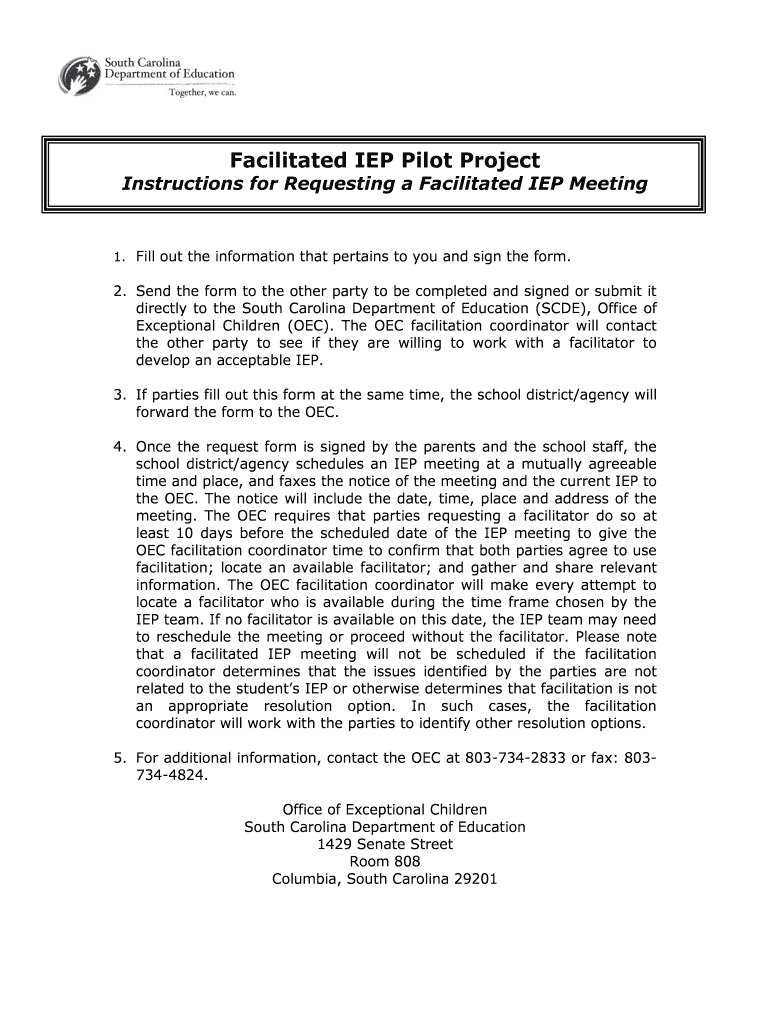 South Carolina
Department of Education
Together, we can.

Facilitated IEP Pilot Project
Instructions for Requesting a Facilitated IEP Meeting

1. Fill out the information that pertains to you and sign the form.

2. Send the form to the other party to be completed and signed or submit it directly to the South Carolina Department of Education (SCDE), Office of Exceptional Children (OEC). The OEC facilitation coordinator will contact the other party to see if they are willing to work with a facilitator to develop an acceptable IEP.

3. If parties fill out this form at the same time, the school district/agency will forward the form to the OEC.

4. Once the request form is signed by the parents and the school staff, the school district/agency schedules an IEP meeting at a mutually agreeable time and place, and faxes the notice of the meeting and the current IEP to the OEC. The notice will include the date, time, place and address of the meeting. The OEC requires that parties requesting a facilitator do so at least 10 days before the scheduled date of the IEP meeting to give the OEC facilitation coordinator time to confirm that both parties agree to use facilitation; locate an available facilitator; and gather and share relevant information. The OEC facilitation coordinator will make every attempt to locate a facilitator who is available during the time frame chosen by the IEP team. If no facilitator is available on this date, the IEP team may need to reschedule the meeting or proceed without the facilitator. Please note that a facilitated IEP meeting will not be scheduled if the facilitation coordinator determines that the issues identified by the parties are not related to the student's IEP or otherwise determines that facilitation is not an appropriate resolution option. In such cases, the facilitation coordinator will work with the parties to identify other resolution options.

5. For additional information, contact the OEC at 803-734-2833 or fax: 803-734-4824.

Office of Exceptional Children
South Carolina Department of Education
1429 Senate Street
Room 808
Columbia, South Carolina 29201